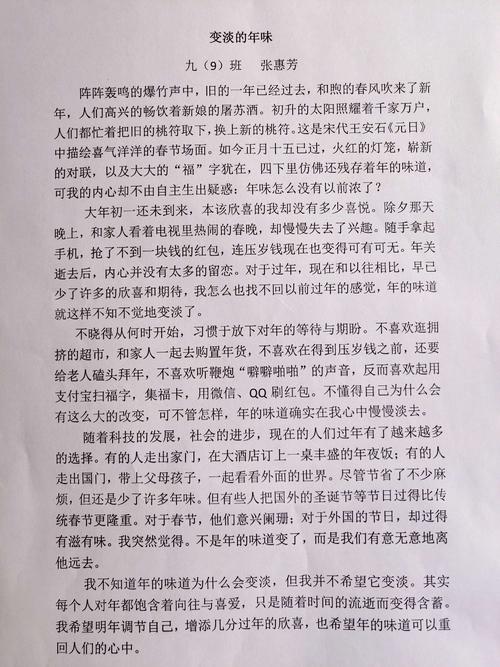 变淡的年味

九（9）班　张惠芳

阵阵轰鸣的爆竹声中，旧的一年已经过去，和煦的春风吹来了新年，人们高兴的畅饮着新娘的屠苏酒。初升的太阳照耀着千家万户，人们都忙着把旧的桃符取下，换上新的桃符。这是宋代王安石《元日》中描绘喜气洋洋的春节场面。如今正月十五已过，火红的灯笼，崭新的对联，以及大大的“福”字犹在，四下里仿佛还残存着年的味道，可我的内心却不由自主生出疑惑：年味怎么没有以前浓了？

大年初一还未到来，本该欣喜的我却没有多少喜悦。除夕那天晚上，和家人看着电视里热闹的春晚，却慢慢失去了兴趣。随手拿起手机，抢了不到一块钱的红包，连压岁钱现在也变得可有可无。年关逝去后，内心并没有太多的留恋。对于过年，现在和以往相比，早已少了许多的欣喜和期待，我怎么也找不回以前过年的感觉，年的味道就这样不知不觉地变淡了。

不晓得从何时开始，习惯于放下对年的等待与期盼。不喜欢逛拥挤的超市，和家人一起去购置年货，不喜欢在得到压岁钱之前，还要给老人磕头拜年，不喜欢听鞭炮“噼噼啪啪”的声音，反而喜欢起用支付宝扫福字，集福卡，用微信、QQ 刷红包。不懂得自己为什么会有这么大的改变，可不管怎样，年的味道确实在我心中慢慢淡去。

随着科技的发展，社会的进步，现在的人们过年有了越来越多的选择。有的人走出家门，在大酒店订上一桌丰盛的年夜饭；有的人走出国门，带上父母孩子，一起看看外面的世界。尽管节省了不少麻烦，但还是少了许多年味。但有些人把国外的圣诞节等节日过得比传统春节更隆重。对于春节，他们意兴阑珊；对于外国的节日，却过得有滋有味。我突然觉得。不是年的味道变了，而是我们有意无意地离他远去。

我不知道年的味道为什么会变淡，但我并不希望它变淡。其实每个人对年都饱含着向往与喜爱，只是随着时间的流逝而变得含蓄。我希望明年调节自己，增添几分过年的欣喜，也希望年的味道可以重回人们的心中。